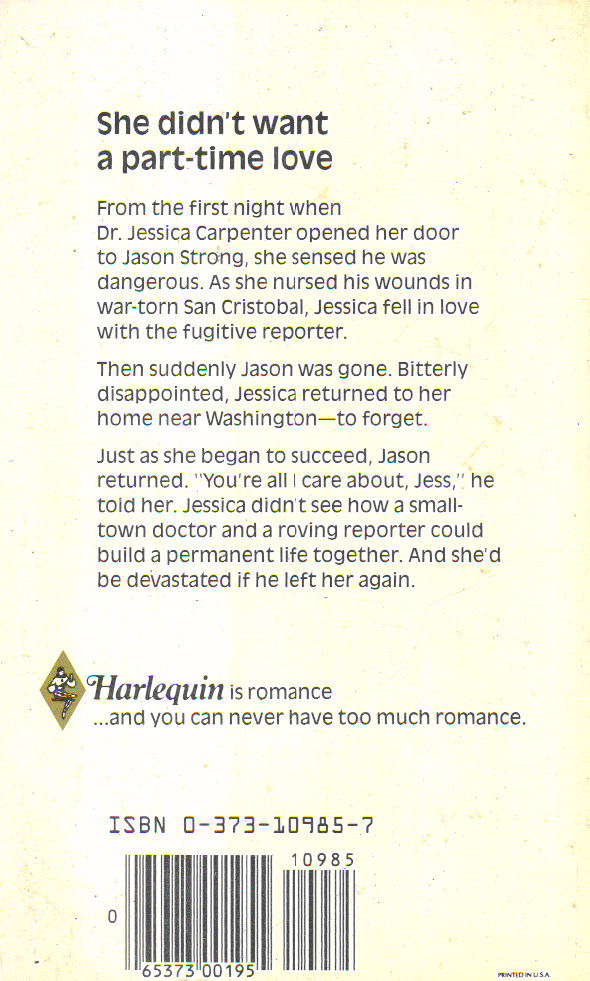 She didn't want a part-time love

From the first night when Dr. Jessica Carpenter opened her door to Jason Strong, she sensed he was dangerous. As she nursed his wounds in war-torn San Cristobal, Jessica fell in love with the fugitive reporter.

Then suddenly Jason was gone. Bitterly disappointed, Jessica returned to her home near Washington—to forget.

Just as she began to succeed, Jason returned. "You're all I care about, Jess," he told her. Jessica didn't see how a small-town doctor and a roving reporter could build a permanent life together. And she'd be devastated if he left her again.

Harlequin is romance
...and you can never have too much romance.

ISBN 0-373-10985-7

10985

0

65373 00195

PRINTED IN U.S.A.